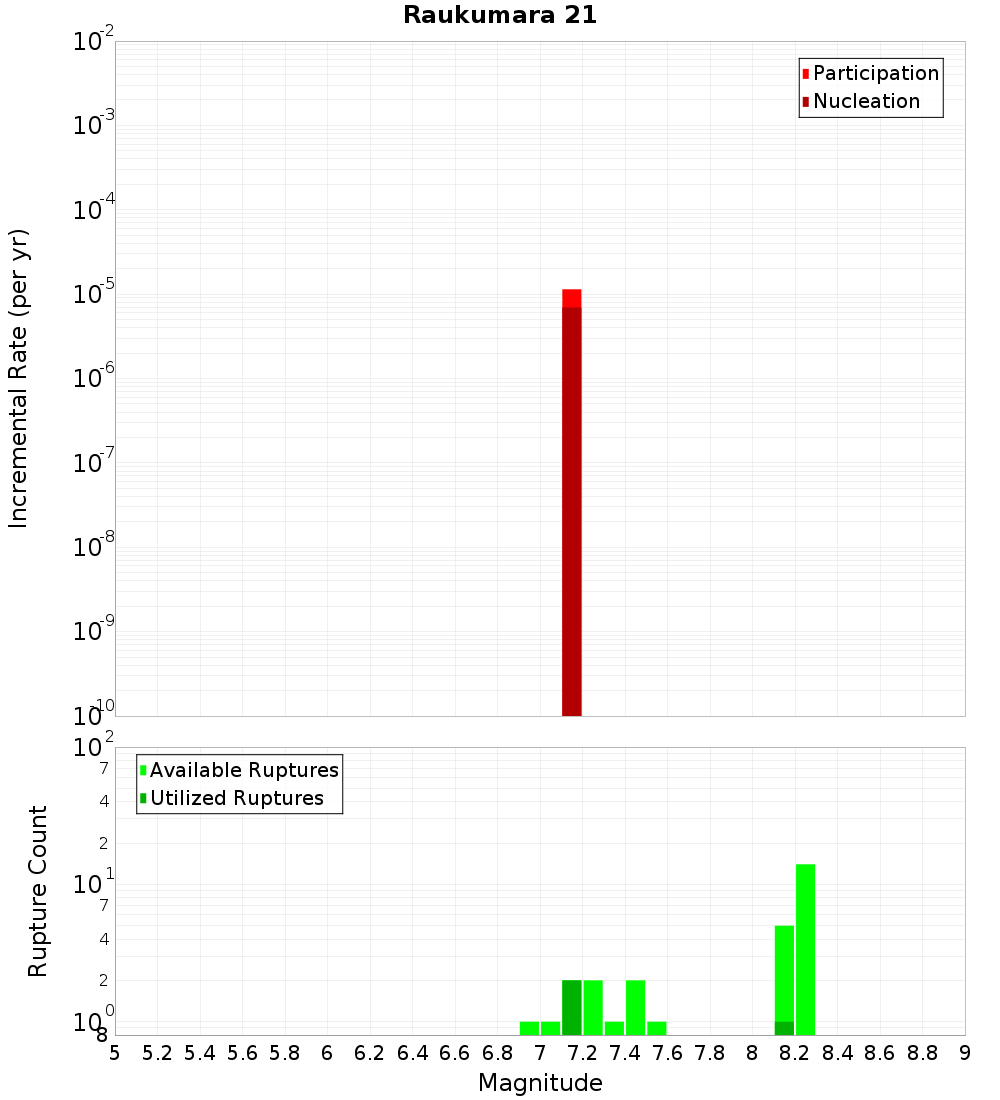 Raukumara 21

Participation
Nucleation

Incremental Rate (per yr)

$10^{-2}$
$10^{-3}$
$10^{-4}$
$10^{-5}$
$10^{-6}$
$10^{-7}$
$10^{-8}$
$10^{-9}$
$10^{-10}$

Available Ruptures
Utilized Ruptures

Rupture Count

$10^{2}$
7
4
2
$10^{1}$
7
4
2
$10^{0}$
8

5 5.2 5.4 5.6 5.8 6 6.2 6.4 6.6 6.8 7 7.2 7.4 7.6 7.8 8 8.2 8.4 8.6 8.8 9

Magnitude